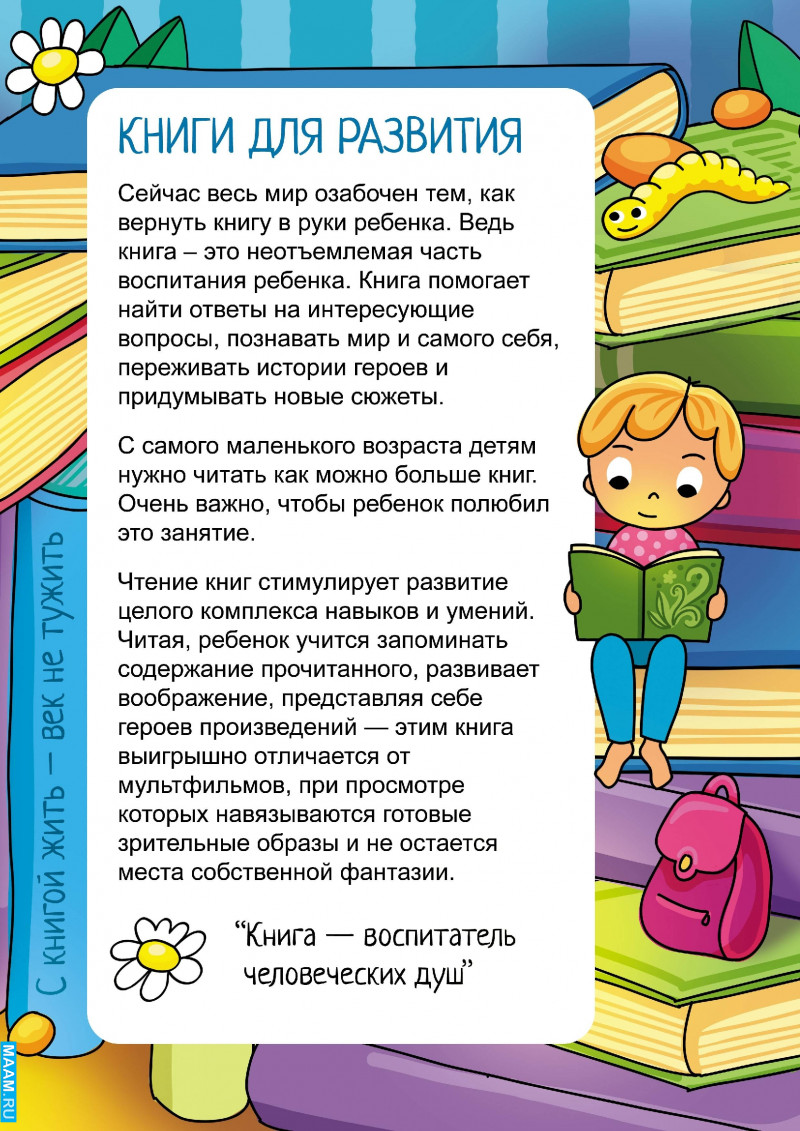 КНИГИ ДЛЯ РАЗВИТИЯ

Сейчас весь мир озабочен тем, как вернуть книгу в руки ребенка. Ведь книга – это неотъемлемая часть воспитания ребенка. Книга помогает найти ответы на интересующие вопросы, познавать мир и самого себя, переживать истории героев и придумывать новые сюжеты.

С самого маленького возраста детям нужно читать как можно больше книг. Очень важно, чтобы ребенок полюбил это занятие.

Чтение книг стимулирует развитие целого комплекса навыков и умений. Читая, ребенок учится запоминать содержание прочитанного, развивает воображение, представляя себе героев произведений — этим книга выигрышно отличается от мультфильмов, при просмотре которых навязываются готовые зрительные образы и не остается места собственной фантазии.

"Книга — воспитатель человеческих душ"

С книгой жить — век не тужить

MAAM.RU